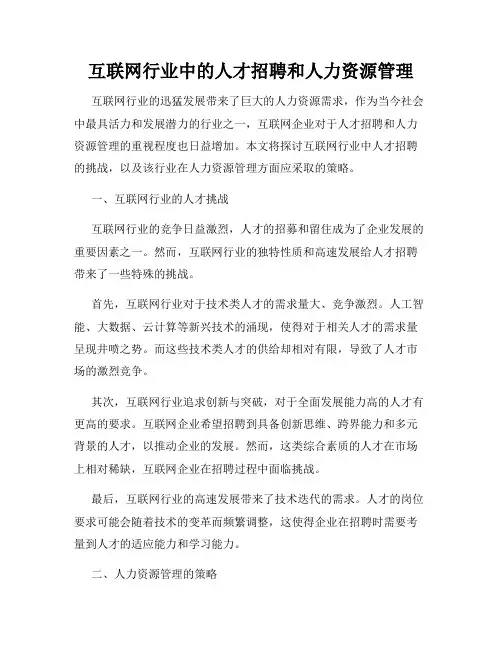 互联网行业中的人才招聘和人力资源管理

互联网行业的迅猛发展带来了巨大的人力资源需求，作为当今社会中最具活力和发展潜力的行业之一，互联网企业对于人才招聘和人力资源管理的重视程度也日益增加。本文将探讨互联网行业中人才招聘的挑战，以及该行业在人力资源管理方面应采取的策略。

一、互联网行业的人才挑战

互联网行业的竞争日益激烈，人才的招募和留住成为了企业发展的重要因素之一。然而，互联网行业的独特性质和高速发展给人才招聘带来了一些特殊的挑战。

首先，互联网行业对于技术类人才的需求量大、竞争激烈。人工智能、大数据、云计算等新兴技术的涌现，使得对于相关人才的需求量呈现井喷之势。而这些技术类人才的供给却相对有限，导致了人才市场的激烈竞争。

其次，互联网行业追求创新与突破，对于全面发展能力高的人才有更高的要求。互联网企业希望招聘到具备创新思维、跨界能力和多元背景的人才，以推动企业的发展。然而，这类综合素质的人才在市场上相对稀缺，互联网企业在招聘过程中面临挑战。

最后，互联网行业的高速发展带来了技术迭代的需求。人才的岗位要求可能会随着技术的变革而频繁调整，这使得企业在招聘时需要考量到人才的适应能力和学习能力。

二、人力资源管理的策略